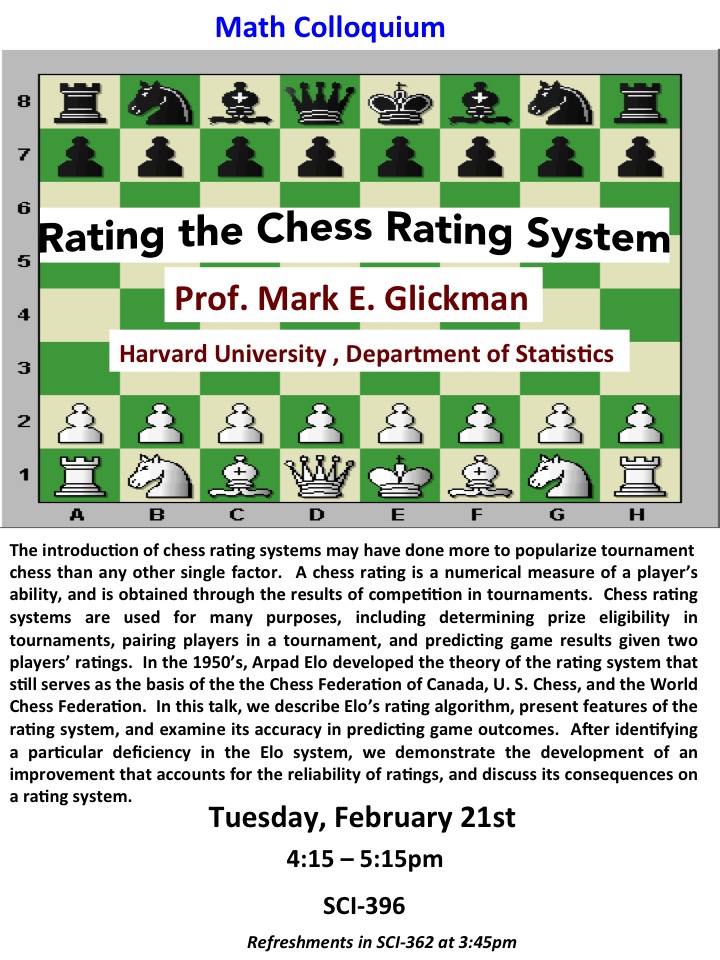 Math Colloquium

8
7
6
5
4
3
2
1

Rating the Chess Rating System

Prof. Mark E. Glickman

Harvard University , Department of Statistics

A B C D E F G H

The introduction of chess rating systems may have done more to popularize tournament chess than any other single factor. A chess rating is a numerical measure of a player's ability, and is obtained through the results of competition in tournaments. Chess rating systems are used for many purposes, including determining prize eligibility in tournaments, pairing players in a tournament, and predicting game results given two players' ratings. In the 1950's, Arpad Elo developed the theory of the rating system that still serves as the basis of the the Chess Federation of Canada, U. S. Chess, and the World Chess Federation. In this talk, we describe Elo's rating algorithm, present features of the rating system, and examine its accuracy in predicting game outcomes. After identifying a particular deficiency in the Elo system, we demonstrate the development of an improvement that accounts for the reliability of ratings, and discuss its consequences on a rating system.

Tuesday, February 21st

4:15 – 5:15pm

SCI-396

Refreshments in SCI-362 at 3:45pm